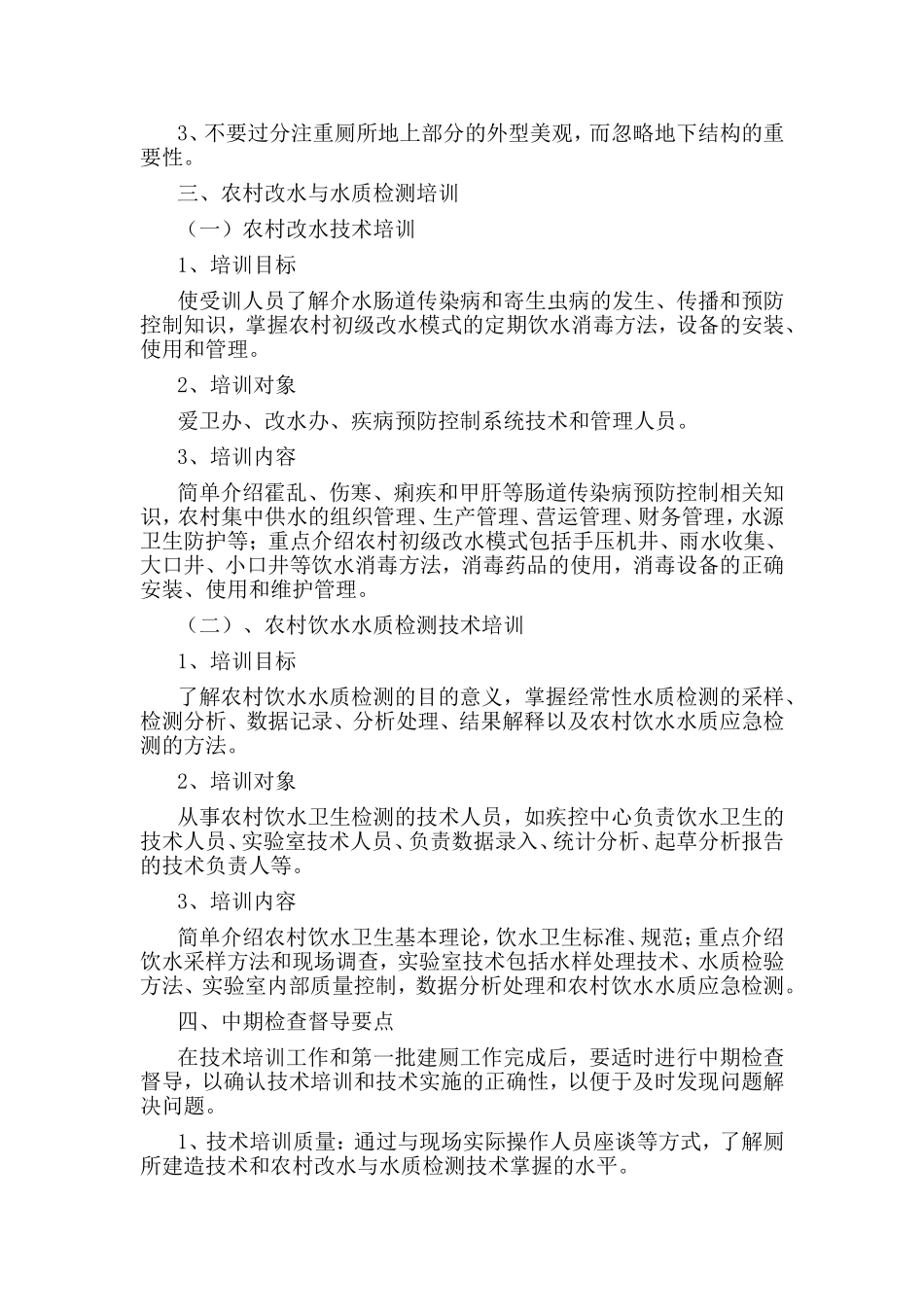 3、不要过分注重厕所地上部分的外型美观，而忽略地下结构的重要性。

三、农村改水与水质检测培训

（一）农村改水技术培训

1、培训目标

使受训人员了解介水肠道传染病和寄生虫病的发生、传播和预防控制知识，掌握农村初级改水模式的定期饮水消毒方法，设备的安装、使用和管理。

2、培训对象

爱卫办、改水办、疾病预防控制系统技术和管理人员。

3、培训内容

简单介绍霍乱、伤寒、痢疾和甲肝等肠道传染病预防控制相关知识，农村集中供水的组织管理、生产管理、营运管理、财务管理，水源卫生防护等；重点介绍农村初级改水模式包括手压机井、雨水收集、大口井、小口井等饮水消毒方法，消毒药品的使用，消毒设备的正确安装、使用和维护管理。

（二）、农村饮水水质检测技术培训

1、培训目标

了解农村饮水水质检测的目的意义，掌握经常性水质检测的采样、检测分析、数据记录、分析处理、结果解释以及农村饮水水质应急检测的方法。

2、培训对象

从事农村饮水卫生检测的技术人员，如疾控中心负责饮水卫生的技术人员、实验室技术人员、负责数据录入、统计分析、起草分析报告的技术负责人等。

3、培训内容

简单介绍农村饮水卫生基本理论，饮水卫生标准、规范；重点介绍饮水采样方法和现场调查，实验室技术包括水样处理技术、水质检验方法、实验室内部质量控制，数据分析处理和农村饮水水质应急检测。

四、中期检查督导要点

在技术培训工作和第一批建厕工作完成后，要适时进行中期检查督导，以确认技术培训和技术实施的正确性，以便于及时发现问题解决问题。

1、技术培训质量：通过与现场实际操作人员座谈等方式，了解厕所建造技术和农村改水与水质检测技术掌握的水平。